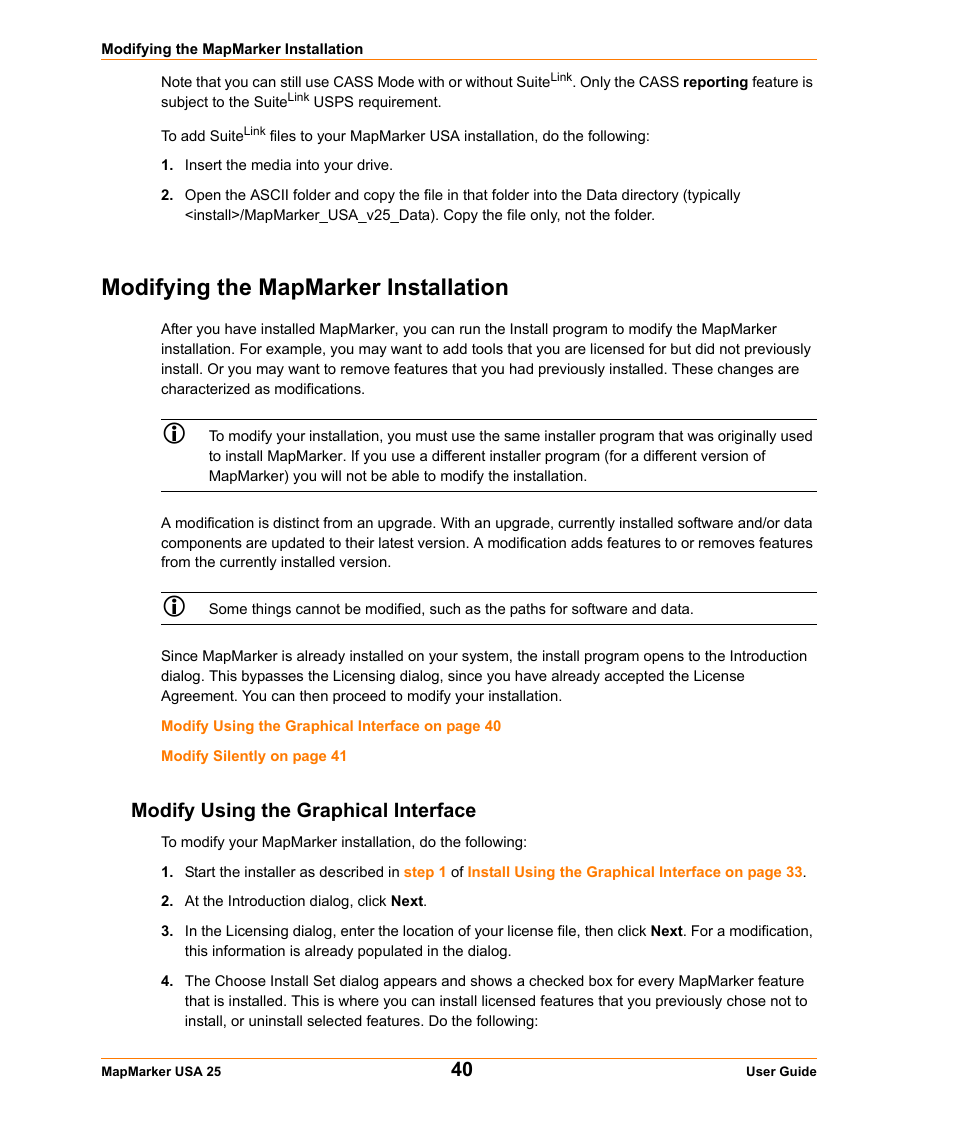 Modifying the MapMarker Installation

Note that you can still use CASS Mode with or without Suite$^{Link}$. Only the CASS reporting feature is subject to the Suite$^{Link}$ USPS requirement.

To add Suite$^{Link}$ files to your MapMarker USA installation, do the following:

1. Insert the media into your drive.

2. Open the ASCII folder and copy the file in that folder into the Data directory (typically <install>/MapMarker_USA_v25_Data). Copy the file only, not the folder.

Modifying the MapMarker Installation

After you have installed MapMarker, you can run the Install program to modify the MapMarker installation. For example, you may want to add tools that you are licensed for but did not previously install. Or you may want to remove features that you had previously installed. These changes are characterized as modifications.

To modify your installation, you must use the same installer program that was originally used to install MapMarker. If you use a different installer program (for a different version of MapMarker) you will not be able to modify the installation.

A modification is distinct from an upgrade. With an upgrade, currently installed software and/or data components are updated to their latest version. A modification adds features to or removes features from the currently installed version.

Some things cannot be modified, such as the paths for software and data.

Since MapMarker is already installed on your system, the install program opens to the Introduction dialog. This bypasses the Licensing dialog, since you have already accepted the License Agreement. You can then proceed to modify your installation.

Modify Using the Graphical Interface on page 40

Modify Silently on page 41

Modify Using the Graphical Interface

To modify your MapMarker installation, do the following:

1. Start the installer as described in step 1 of Install Using the Graphical Interface on page 33.

2. At the Introduction dialog, click Next.

3. In the Licensing dialog, enter the location of your license file, then click Next. For a modification, this information is already populated in the dialog.

4. The Choose Install Set dialog appears and shows a checked box for every MapMarker feature that is installed. This is where you can install licensed features that you previously chose not to install, or uninstall selected features. Do the following:

MapMarker USA 25 40 User Guide